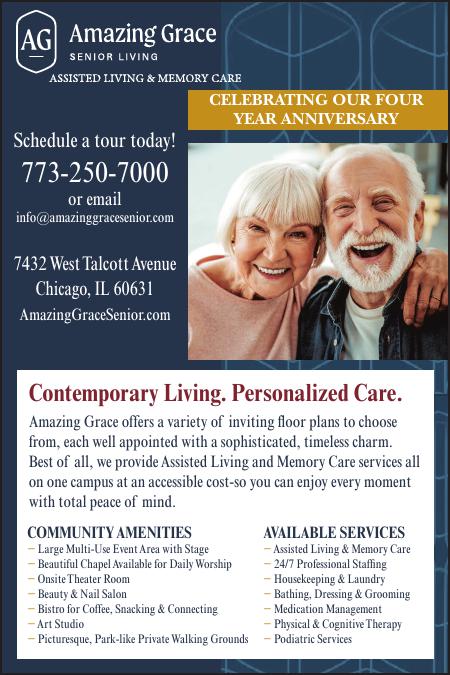 AG Amazing Grace
SENIOR LIVING
ASSISTED LIVING & MEMORY CARE

CELEBRATING OUR FOUR YEAR ANNIVERSARY

Schedule a tour today!
773-250-7000
or email
info@amazinggracesenior.com

7432 West Talcott Avenue
Chicago, IL 60631
AmazingGraceSenior.com

Contemporary Living. Personalized Care.

Amazing Grace offers a variety of inviting floor plans to choose from, each well appointed with a sophisticated, timeless charm. Best of all, we provide Assisted Living and Memory Care services all on one campus at an accessible cost-so you can enjoy every moment with total peace of mind.

COMMUNITY AMENITIES
– Large Multi-Use Event Area with Stage
– Beautiful Chapel Available for Daily Worship
– Onsite Theater Room
– Beauty & Nail Salon
– Bistro for Coffee, Snacking & Connecting
– Art Studio
– Picturesque, Park-like Private Walking Grounds

AVAILABLE SERVICES
– Assisted Living & Memory Care
– 24/7 Professional Staffing
– Housekeeping & Laundry
– Bathing, Dressing & Grooming
– Medication Management
– Physical & Cognitive Therapy
– Podiatric Services